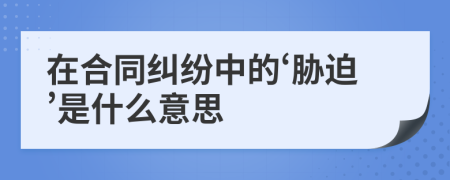 在合同纠纷中的‘胁迫’是什么意思